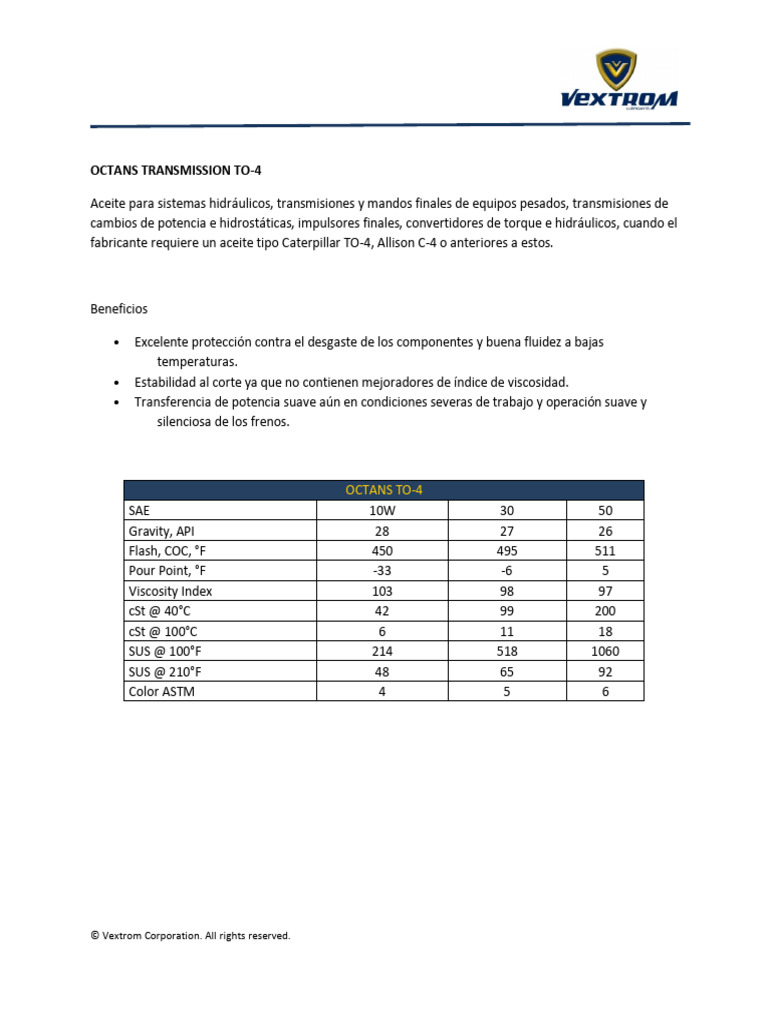 VEXTROM

OCTANS TRANSMISSION TO-4

Aceite para sistemas hidráulicos, transmisiones y mandos finales de equipos pesados, transmisiones de cambios de potencia e hidrostáticas, impulsores finales, convertidores de torque e hidráulicos, cuando el fabricante requiere un aceite tipo Caterpillar TO-4, Allison C-4 o anteriores a estos.

Beneficios

• Excelente protección contra el desgaste de los componentes y buena fluidez a bajas temperaturas.
• Estabilidad al corte ya que no contienen mejoradores de índice de viscosidad.
• Transferencia de potencia suave aún en condiciones severas de trabajo y operación suave y silenciosa de los frenos.

| OCTANS TO-4 | | | |
|---|---|---|---|
| SAE | 10W | 30 | 50 |
| Gravity, API | 28 | 27 | 26 |
| Flash, COC, °F | 450 | 495 | 511 |
| Pour Point, °F | -33 | -6 | 5 |
| Viscosity Index | 103 | 98 | 97 |
| cSt @ 40°C | 42 | 99 | 200 |
| cSt @ 100°C | 6 | 11 | 18 |
| SUS @ 100°F | 214 | 518 | 1060 |
| SUS @ 210°F | 48 | 65 | 92 |
| Color ASTM | 4 | 5 | 6 |

© Vextrom Corporation. All rights reserved.